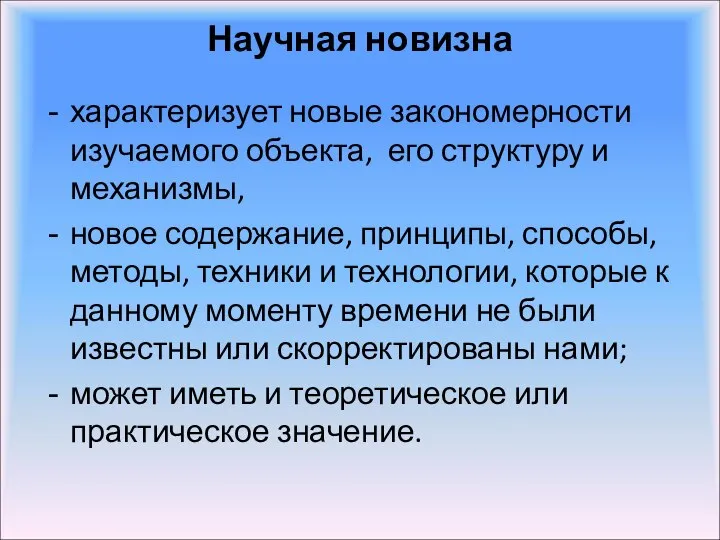 Научная новизна

- характеризует новые закономерности изучаемого объекта,  его структуру и механизмы,
- новое содержание, принципы, способы, методы, техники и технологии, которые к данному моменту времени не были известны или скорректированы нами;
- может иметь и теоретическое или практическое значение.